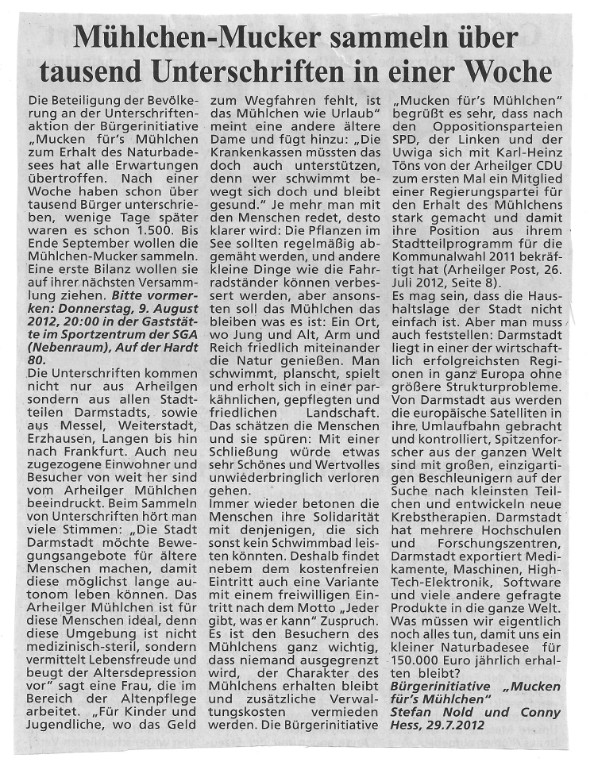 Mühlchen-Mucker sammeln über tausend Unterschriften in einer Woche

Die Beteiligung der Bevölkerung an der Unterschriftenaktion der Bürgerinitiative „Mucken für's Mühlchen zum Erhalt des Naturbadesees hat alle Erwartungen übertroffen. Nach einer Woche haben schon über tausend Bürger unterschrieben, wenige Tage später waren es schon 1.500. Bis Ende September wollen die Mühlchen-Mucker sammeln. Eine erste Bilanz wollen sie auf ihrer nächsten Versammlung ziehen. Bitte vormerken: Donnerstag, 9. August 2012, 20:00 in der Gaststätte im Sportzentrum der SGA (Nebenraum), Auf der Hardt 80.
Die Unterschriften kommen nicht nur aus Arheilgen sondern aus allen Stadtteilen Darmstadts, sowie aus Messel, Weiterstadt, Erzhausen, Langen bis hin nach Frankfurt. Auch neu zugezogene Einwohner und Besucher von weit her sind vom Arheilger Mühlchen beeindruckt. Beim Sammeln von Unterschriften hört man viele Stimmen: „Die Stadt Darmstadt möchte Bewegungsangebote für ältere Menschen machen, damit diese möglichst lange autonom leben können. Das Arheilger Mühlchen ist für diese Menschen ideal, denn diese Umgebung ist nicht medizinisch-steril, sondern vermittelt Lebensfreude und beugt der Altersdepression vor" sagt eine Frau, die im Bereich der Altenpflege arbeitet. „Für Kinder und Jugendliche, wo das Geld zum Wegfahren fehlt, ist das Mühlchen wie Urlaub" meint eine andere ältere Dame und fügt hinzu: „Die Krankenkassen müssten das doch auch unterstützen, denn wer schwimmt bewegt sich doch und bleibt gesund." Je mehr man mit den Menschen redet, desto klarer wird: Die Pflanzen im See sollten regelmäßig abgemäht werden, und andere kleine Dinge wie die Fahrradständer können verbessert werden, aber ansonsten soll das Mühlchen das bleiben was es ist: Ein Ort, wo Jung und Alt, Arm und Reich friedlich miteinander die Natur genießen. Man schwimmt, planscht, spielt und erholt sich in einer parkähnlichen, gepflegten und friedlichen Landschaft. Das schätzen die Menschen und sie spüren: Mit einer Schließung würde etwas sehr Schönes und Wertvolles unwiederbringlich verloren gehen.
Immer wieder betonen die Menschen ihre Solidarität mit denjenigen, die sich sonst kein Schwimmbad leisten könnten. Deshalb findet nebem dem kostenfreien Eintritt auch eine Variante mit einem freiwilligen Eintritt nach dem Motto „Jeder gibt, was er kann" Zuspruch. Es ist den Besuchern des Mühlchens ganz wichtig, dass niemand ausgegrenzt wird, der Charakter des Mühlchens erhalten bleibt und zusätzliche Verwaltungskosten vermieden werden. Die Bürgerinitiative „Mucken für's Mühlchen" begrüßt es sehr, dass nach den Oppositionsparteien SPD, der Linken und der Uwiga sich mit Karl-Heinz Töns von der Arheilger CDU zum ersten Mal ein Mitglied einer Regierungspartei für den Erhalt des Mühlchens stark gemacht und damit ihre Position aus ihrem Stadtteilprogramm für die Kommunalwahl 2011 bekräftigt hat (Arheilger Post, 26. Juli 2012, Seite 8).
Es mag sein, dass die Haushaltslage der Stadt nicht einfach ist. Aber man muss auch feststellen: Darmstadt liegt in einer der wirtschaftlich erfolgreichsten Regionen in ganz Europa ohne größere Strukturprobleme. Von Darmstadt aus werden die europäische Satelliten in ihre Umlaufbahn gebracht und kontrolliert, Spitzenforscher aus der ganzen Welt sind mit großen, einzigartigen Beschleunigern auf der Suche nach kleinsten Teilchen und entwickeln neue Krebstherapien. Darmstadt hat mehrere Hochschulen und Forschungszentren, Darmstadt exportiert Medikamente, Maschinen, High-Tech-Elektronik, Software und viele andere gefragte Produkte in die ganze Welt. Was müssen wir eigentlich noch alles tun, damit uns ein kleiner Naturbadesee für 150.000 Euro jährlich erhalten bleibt?
Bürgerinitiative „Mucken für's Mühlchen"
Stefan Nold und Conny Hess, 29.7.2012